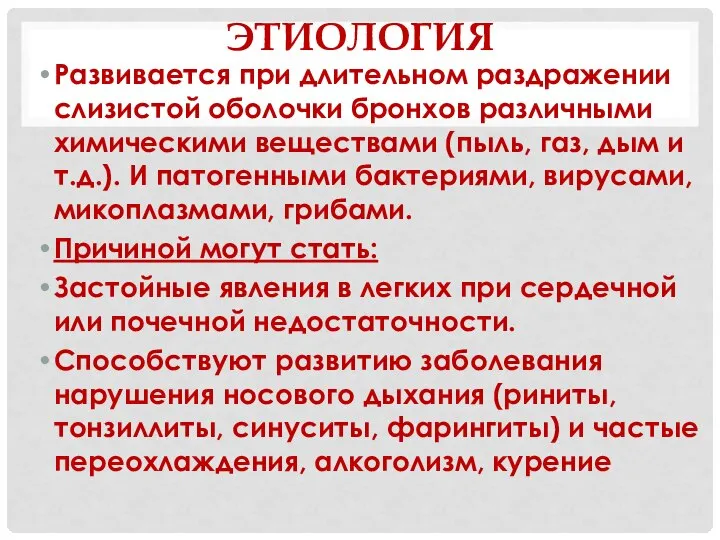 ЭТИОЛОГИЯ

• Развивается при длительном раздражении слизистой оболочки бронхов различными химическими веществами (пыль, газ, дым и т.д.). И патогенными бактериями, вирусами, микоплазмами, грибами.

• Причиной могут стать:

• Застойные явления в легких при сердечной или почечной недостаточности.

• Способствуют развитию заболевания нарушения носового дыхания (риниты, тонзиллиты, синуситы, фарингиты) и частые переохлаждения, алкоголизм, курение